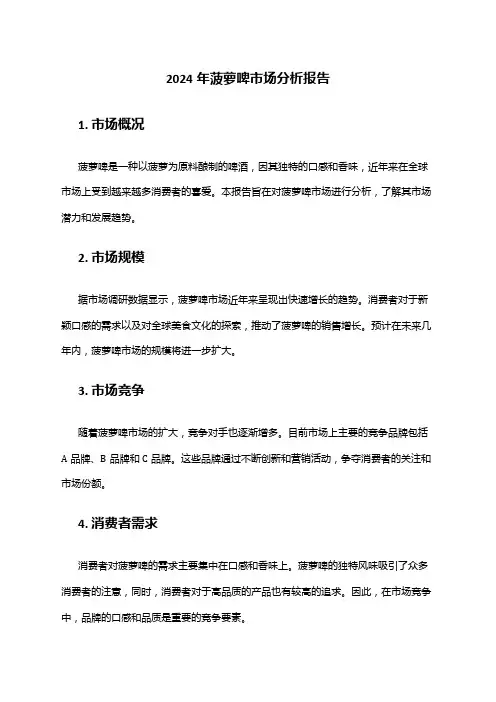 2024 年菠萝啤市场分析报告

1. 市场概况

菠萝啤是一种以菠萝为原料酿制的啤酒，因其独特的口感和香味，近年来在全球市场上受到越来越多消费者的喜爱。本报告旨在对菠萝啤市场进行分析，了解其市场潜力和发展趋势。

2. 市场规模

据市场调研数据显示，菠萝啤市场近年来呈现出快速增长的趋势。消费者对于新颖口感的需求以及对全球美食文化的探索，推动了菠萝啤的销售增长。预计在未来几年内，菠萝啤市场的规模将进一步扩大。

3. 市场竞争

随着菠萝啤市场的扩大，竞争对手也逐渐增多。目前市场上主要的竞争品牌包括 A 品牌、B 品牌和 C 品牌。这些品牌通过不断创新和营销活动，争夺消费者的关注和市场份额。

4. 消费者需求

消费者对菠萝啤的需求主要集中在口感和香味上。菠萝啤的独特风味吸引了众多消费者的注意，同时，消费者对于高品质的产品也有较高的追求。因此，在市场竞争中，品牌的口感和品质是重要的竞争要素。